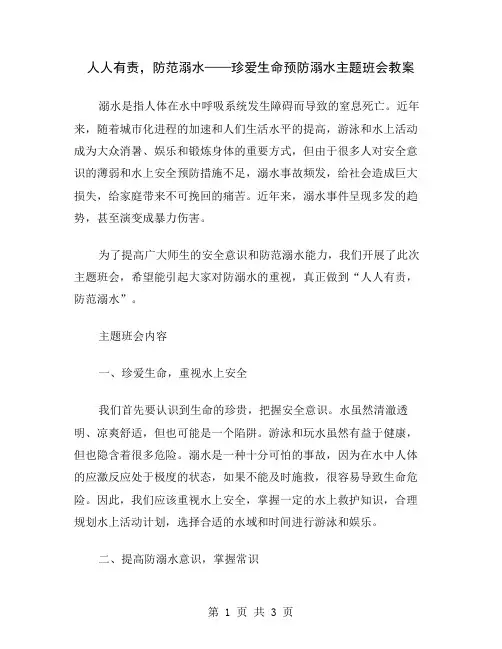 人人有责，防范溺水——珍爱生命预防溺水主题班会教案

溺水是指人体在水中呼吸系统发生障碍而导致的窒息死亡。近年来，随着城市化进程的加速和人们生活水平的提高，游泳和水上活动成为大众消暑、娱乐和锻炼身体的重要方式，但由于很多人对安全意识的薄弱和水上安全预防措施不足，溺水事故频发，给社会造成巨大损失，给家庭带来不可挽回的痛苦。近年来，溺水事件呈现多发的趋势，甚至演变成暴力伤害。

为了提高广大师生的安全意识和防范溺水能力，我们开展了此次主题班会，希望能引起大家对防溺水的重视，真正做到“人人有责，防范溺水”。

主题班会内容

一、珍爱生命，重视水上安全

我们首先要认识到生命的珍贵，把握安全意识。水虽然清澈透明、凉爽舒适，但也可能是一个陷阱。游泳和玩水虽然有益于健康，但也隐含着很多危险。溺水是一种十分可怕的事故，因为在水中人体的应激反应处于极度的状态，如果不能及时施救，很容易导致生命危险。因此，我们应该重视水上安全，掌握一定的水上救护知识，合理规划水上活动计划，选择合适的水域和时间进行游泳和娱乐。

二、提高防溺水意识，掌握常识

第 1 页 共 3 页